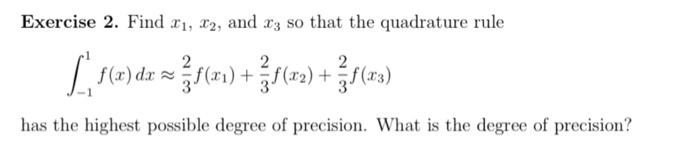 **Exercise 2.** Find $x_1$, $x_2$, and $x_3$ so that the quadrature rule

$$\int_{-1}^{1} f(x)\,dx \approx \frac{2}{3}f(x_1) + \frac{2}{3}f(x_2) + \frac{2}{3}f(x_3)$$

has the highest possible degree of precision. What is the degree of precision?